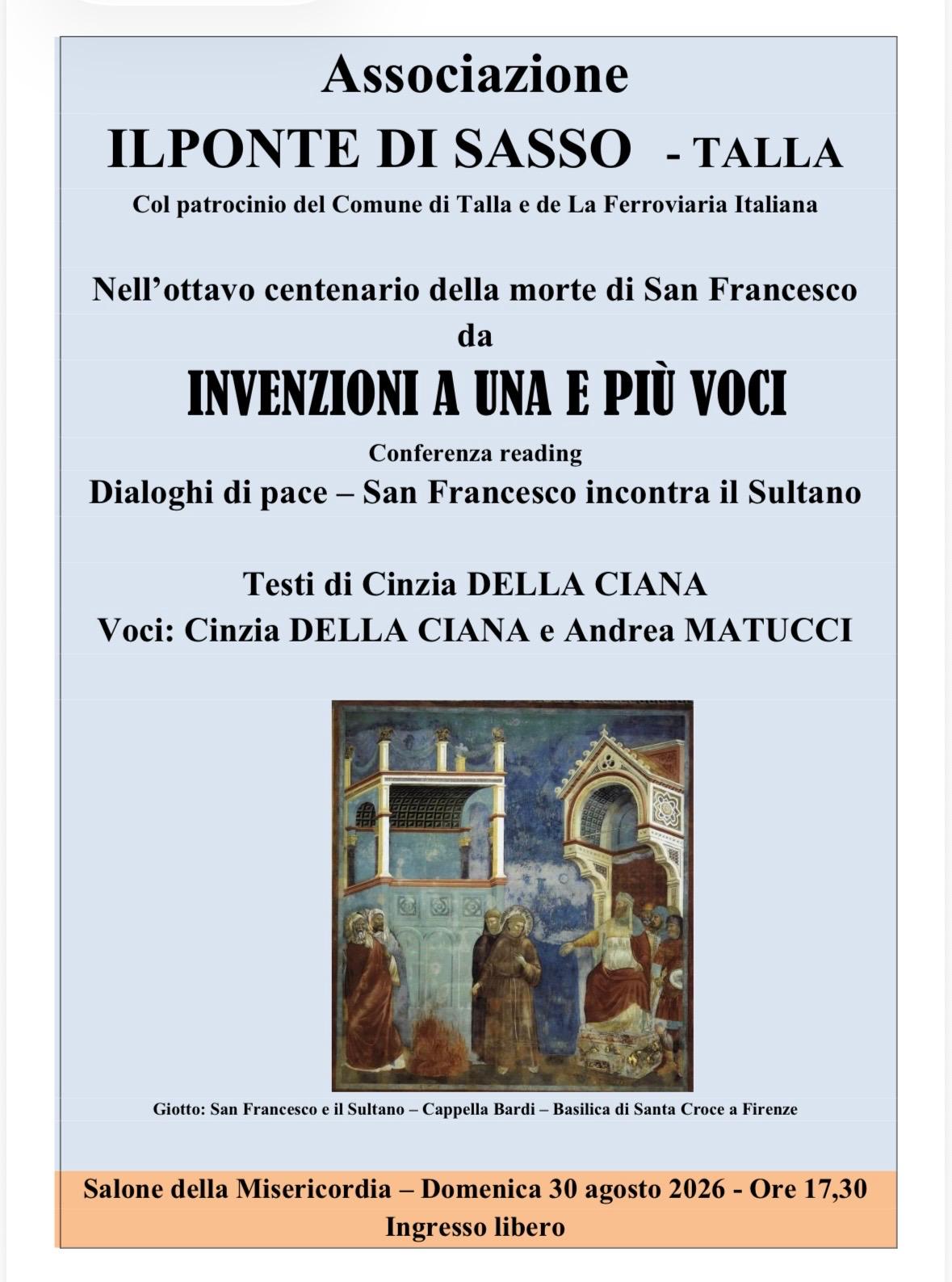 Associazione
ILPONTE DI SASSO - TALLA
Col patrocinio del Comune di Talla e de La Ferroviaria Italiana

Nell’ottavo centenario della morte di San Francesco
da
INVENZIONI A UNA E PIÙ VOCI
Conferenza reading
Dialoghi di pace – San Francesco incontra il Sultano

Testi di Cinzia DELLA CIANA
Voci: Cinzia DELLA CIANA e Andrea MATUCCI

Giotto: San Francesco e il Sultano – Cappella Bardi – Basilica di Santa Croce a Firenze

Salone della Misericordia – Domenica 30 agosto 2026 - Ore 17,30
Ingresso libero